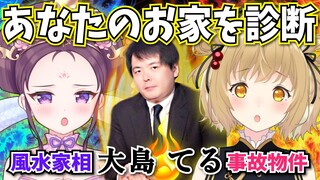 あなたのお家を診断

風水家相

大島 てる

事故物件